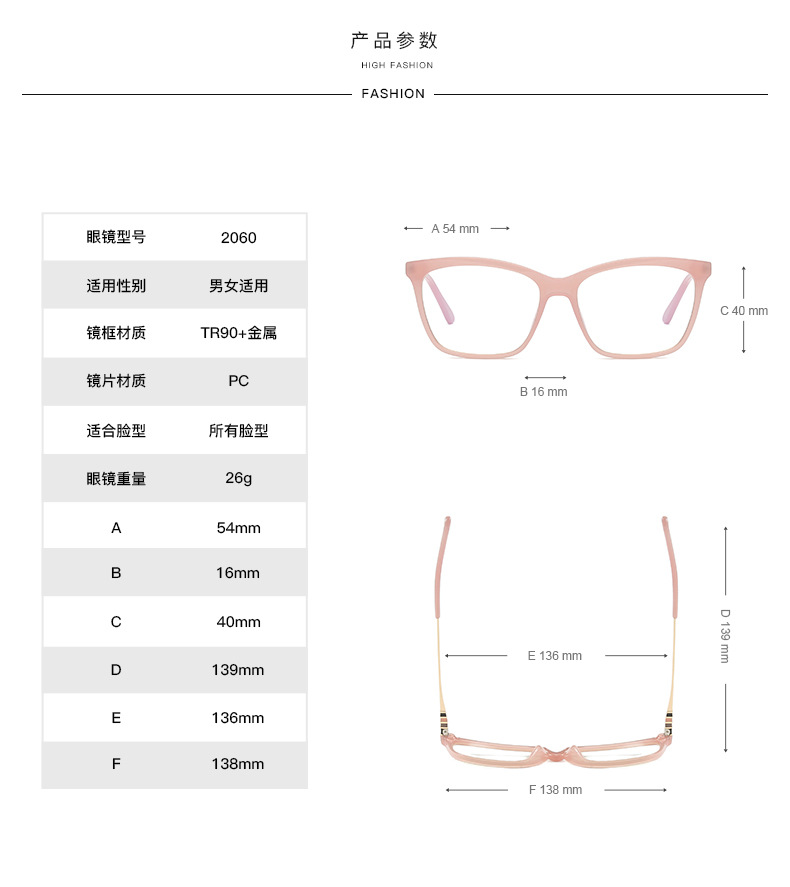 产品参数
HIGH FASHION
FASHION

| 眼镜型号 | 2060 |
|---|---|
| 适用性别 | 男女适用 |
| 镜框材质 | TR90+金属 |
| 镜片材质 | PC |
| 适合脸型 | 所有脸型 |
| 眼镜重量 | 26g |
| A | 54mm |
| B | 16mm |
| C | 40mm |
| D | 139mm |
| E | 136mm |
| F | 138mm |

A 54 mm
C 40 mm
B 16 mm
D 139 mm
E 136 mm
F 138 mm